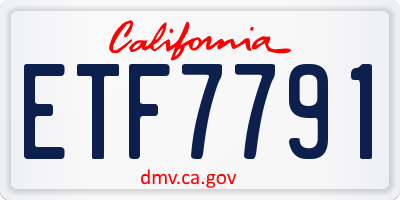 California

ETF7791

dmv.ca.gov